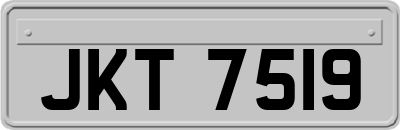 JKT 7519